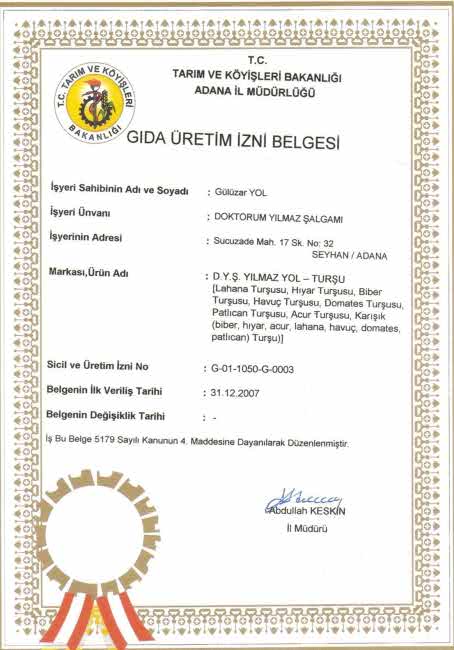 T.C. TARIM VE KÖYİŞLERİ BAKANLIĞI

T.C.
TARIM VE KÖYİŞLERİ BAKANLIĞI
ADANA İL MÜDÜRLÜĞÜ

GIDA ÜRETİM İZNİ BELGESİ

İşyeri Sahibinin Adı ve Soyadı : Gülüzar YOL

İşyeri Ünvanı : DOKTORUM YILMAZ ŞALGAMI

İşyerinin Adresi : Sucuzade Mah. 17 Sk. No: 32 SEYHAN / ADANA

Markası,Ürün Adı : D.Y.Ş. YILMAZ YOL – TURŞU [Lahana Turşusu, Hıyar Turşusu, Biber Turşusu, Havuç Turşusu, Domates Turşusu, Patlıcan Turşusu, Acur Turşusu, Karışık (biber, hıyar, acur, lahana, havuç, domates, patlıcan) Turşu)]

Sicil ve Üretim İzni No : G-01-1050-G-0003

Belgenin İlk Veriliş Tarihi : 31.12.2007

Belgenin Değişiklik Tarihi : -

İş Bu Belge 5179 Sayılı Kanunun 4. Maddesine Dayanılarak Düzenlenmiştir.

Abdullah KESKİN
İl Müdürü